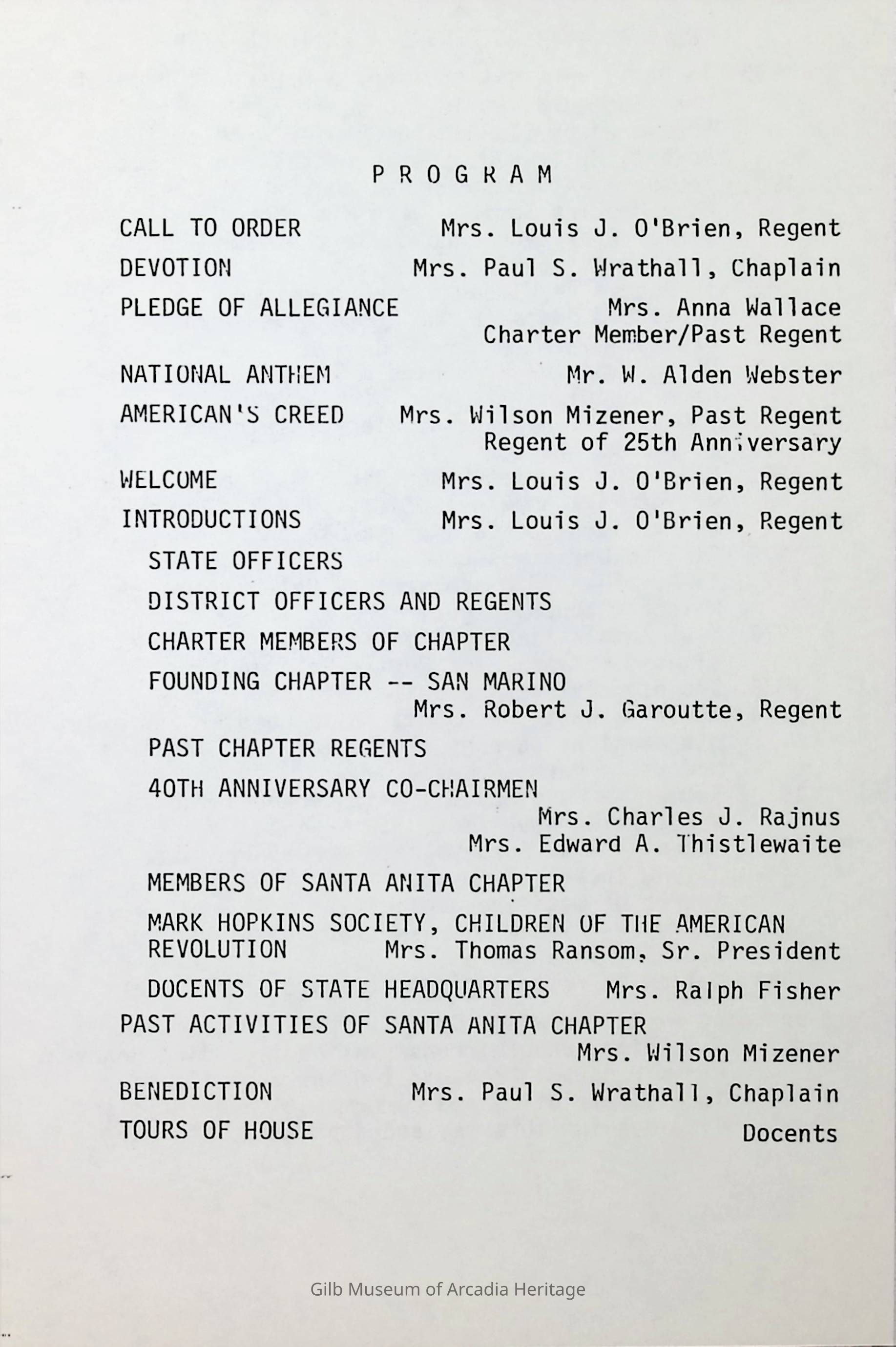 P R O G R A M

CALL TO ORDER Mrs. Louis J. O'Brien, Regent

DEVOTION Mrs. Paul S. Wrathall, Chaplain

PLEDGE OF ALLEGIANCE Mrs. Anna Wallace
Charter Member/Past Regent

NATIONAL ANTHEM Mr. W. Alden Webster

AMERICAN'S CREED Mrs. Wilson Mizener, Past Regent
Regent of 25th Anniversary

WELCOME Mrs. Louis J. O'Brien, Regent

INTRODUCTIONS Mrs. Louis J. O'Brien, Regent

STATE OFFICERS

DISTRICT OFFICERS AND REGENTS

CHARTER MEMBERS OF CHAPTER

FOUNDING CHAPTER -- SAN MARINO
Mrs. Robert J. Garoutte, Regent

PAST CHAPTER REGENTS

40TH ANNIVERSARY CO-CHAIRMEN
Mrs. Charles J. Rajnus
Mrs. Edward A. Thistlewaite

MEMBERS OF SANTA ANITA CHAPTER

MARK HOPKINS SOCIETY, CHILDREN OF THE AMERICAN REVOLUTION Mrs. Thomas Ransom, Sr. President

DOCENTS OF STATE HEADQUARTERS Mrs. Ralph Fisher

PAST ACTIVITIES OF SANTA ANITA CHAPTER
Mrs. Wilson Mizener

BENEDICTION Mrs. Paul S. Wrathall, Chaplain

TOURS OF HOUSE Docents

Gilb Museum of Arcadia Heritage